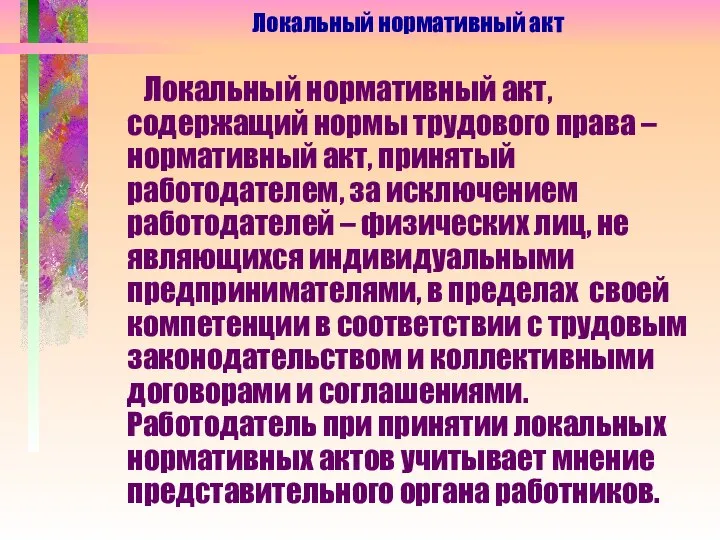 Локальный нормативный акт

Локальный нормативный акт, содержащий нормы трудового права – нормативный акт, принятый работодателем, за исключением работодателей – физических лиц, не являющихся индивидуальными предпринимателями, в пределах своей компетенции в соответствии с трудовым законодательством и коллективными договорами и соглашениями. Работодатель при принятии локальных нормативных актов учитывает мнение представительного органа работников.